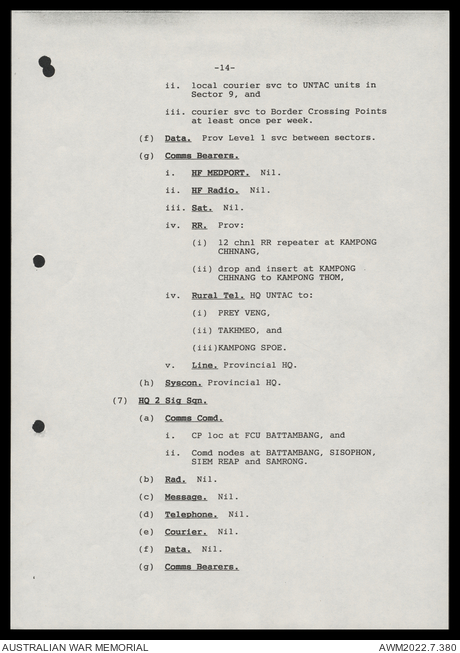 -14-

ii. local courier svc to UNTAC units in Sector 9, and

iii. courier svc to Border Crossing Points at least once per week.

(f) Data. Prov Level 1 svc between sectors.

(g) Comms Bearers.

i. HF MEDPORT. Nil.

ii. HF Radio. Nil.

iii. Sat. Nil.

iv. RR. Prov:

(i) 12 chnl RR repeater at KAMPONG CHHNANG,

(ii) drop and insert at KAMPONG CHHNANG to KAMPONG THOM,

iv. Rural Tel. HQ UNTAC to:

(i) PREY VENG,

(ii) TAKHMEO, and

(iii)KAMPONG SPOE.

v. Line. Provincial HQ.

(h) Syscon. Provincial HQ.

(7) HQ 2 Sig Sqn.

(a) Comms Comd.

i. CP loc at FCU BATTAMBANG, and

ii. Comd nodes at BATTAMBANG, SISOPHON, SIEM REAP and SAMRONG.

(b) Rad. Nil.

(c) Message. Nil.

(d) Telephone. Nil.

(e) Courier. Nil.

(f) Data. Nil.

(g) Comms Bearers.

AUSTRALIAN WAR MEMORIAL

AWM2022.7.380